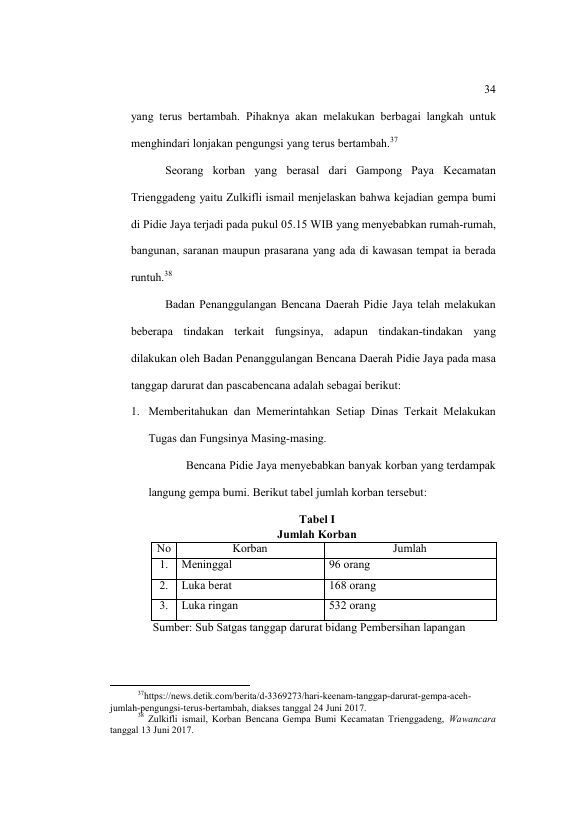 34

yang terus bertambah. Pihaknya akan melakukan berbagai langkah untuk menghindari lonjakan pengungsi yang terus bertambah.$^{37}$

Seorang korban yang berasal dari Gampong Paya Kecamatan Trienggadeng yaitu Zulkifli ismail menjelaskan bahwa kejadian gempa bumi di Pidie Jaya terjadi pada pukul 05.15 WIB yang menyebabkan rumah-rumah, bangunan, saranan maupun prasarana yang ada di kawasan tempat ia berada runtuh.$^{38}$

Badan Penanggulangan Bencana Daerah Pidie Jaya telah melakukan beberapa tindakan terkait fungsinya, adapun tindakan-tindakan yang dilakukan oleh Badan Penanggulangan Bencana Daerah Pidie Jaya pada masa tanggap darurat dan pascabencana adalah sebagai berikut:

1. Memberitahukan dan Memerintahkan Setiap Dinas Terkait Melakukan Tugas dan Fungsinya Masing-masing.

Bencana Pidie Jaya menyebabkan banyak korban yang terdampak langung gempa bumi. Berikut tabel jumlah korban tersebut:

Tabel I
Jumlah Korban

| No | Korban | Jumlah |
|---|---|---|
| 1. | Meninggal | 96 orang |
| 2. | Luka berat | 168 orang |
| 3. | Luka ringan | 532 orang |

Sumber: Sub Satgas tanggap darurat bidang Pembersihan lapangan

$^{37}$https://news.detik.com/berita/d-3369273/hari-keenam-tanggap-darurat-gempa-aceh-jumlah-pengungsi-terus-bertambah, diakses tanggal 24 Juni 2017.

$^{38}$ Zulkifli ismail, Korban Bencana Gempa Bumi Kecamatan Trienggadeng, Wawancara tanggal 13 Juni 2017.